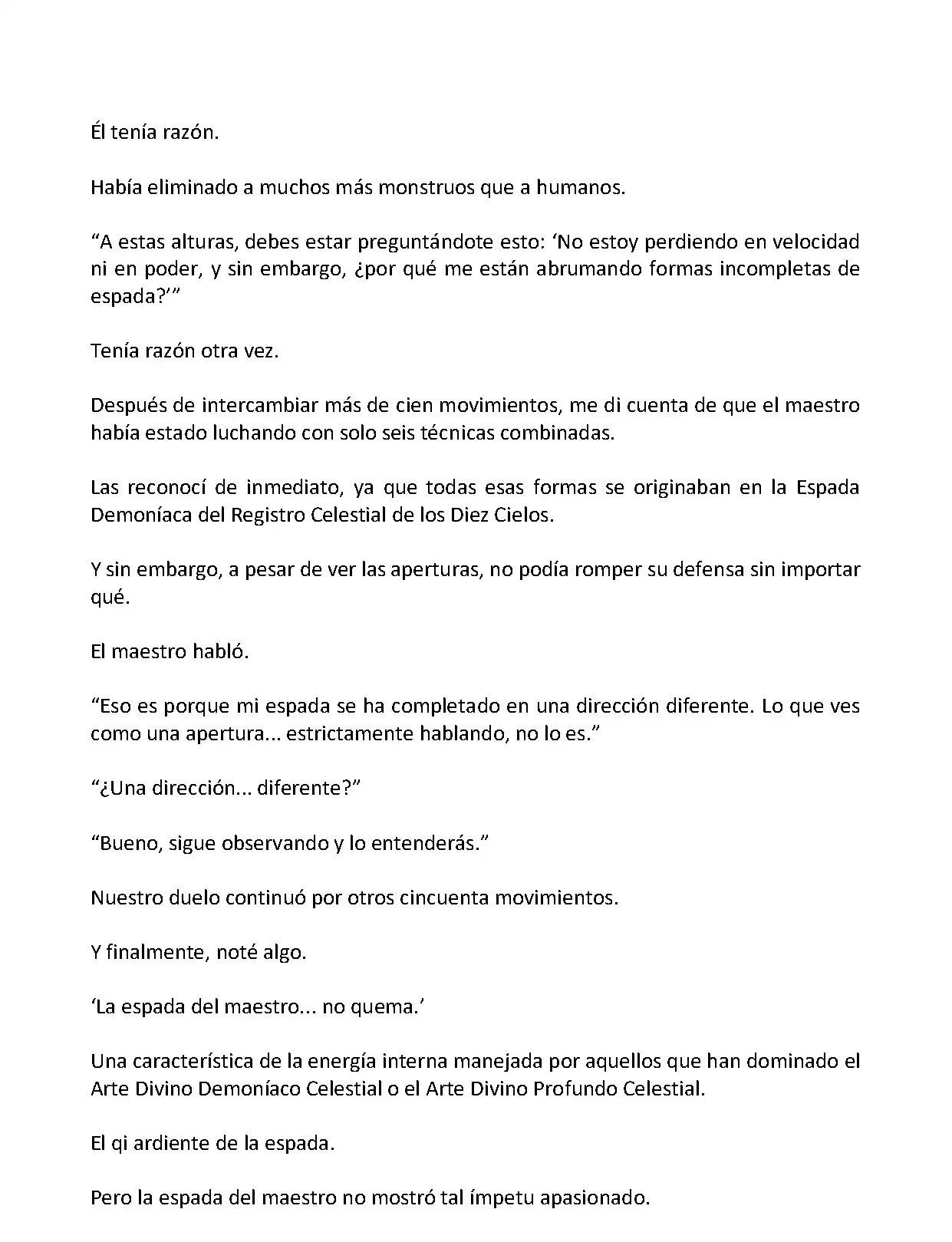 Él tenía razón.

Había eliminado a muchos más monstruos que a humanos.

“A estas alturas, debes estar preguntándote esto: ‘No estoy perdiendo en velocidad ni en poder, y sin embargo, ¿por qué me están abrumando formas incompletas de espada?’”

Tenía razón otra vez.

Después de intercambiar más de cien movimientos, me di cuenta de que el maestro había estado luchando con solo seis técnicas combinadas.

Las reconocí de inmediato, ya que todas esas formas se originaban en la Espada Demoníaca del Registro Celestial de los Diez Cielos.

Y sin embargo, a pesar de ver las aperturas, no podía romper su defensa sin importar qué.

El maestro habló.

“Eso es porque mi espada se ha completado en una dirección diferente. Lo que ves como una apertura... estrictamente hablando, no lo es.”

“¿Una dirección... diferente?”

“Bueno, sigue observando y lo entenderás.”

Nuestro duelo continuó por otros cincuenta movimientos.

Y finalmente, noté algo.

‘La espada del maestro... no quema.’

Una característica de la energía interna manejada por aquellos que han dominado el Arte Divino Demoníaco Celestial o el Arte Divino Profundo Celestial.

El qi ardiente de la espada.

Pero la espada del maestro no mostró tal ímpetu apasionado.